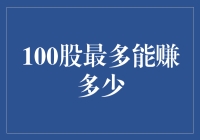 100股最多能赚多少